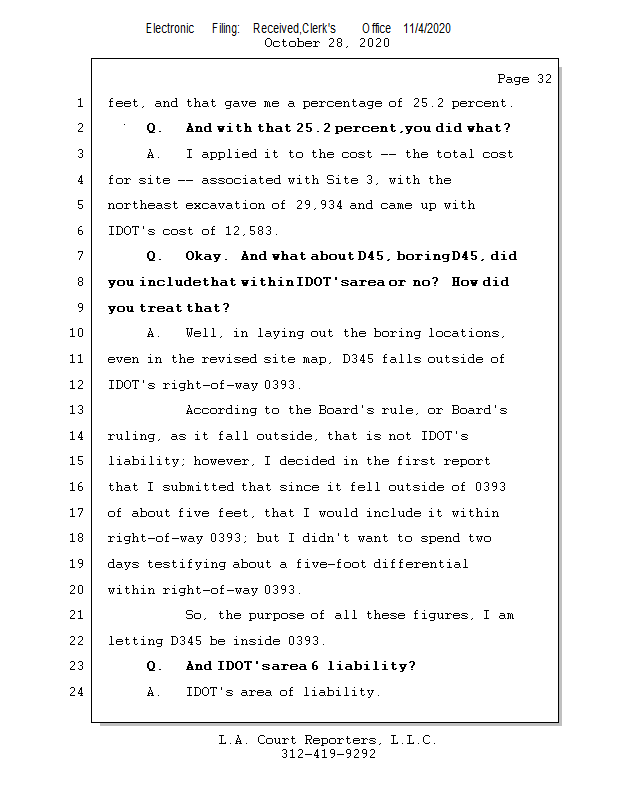 Electronic Filing: Received,Clerk's Office 11/4/2020
October 28, 2020

Page 32

1 feet, and that gave me a percentage of 25.2 percent.

2 Q. And with that 25.2 percent,you did what?

3 A. I applied it to the cost -- the total cost

4 for site -- associated with Site 3, with the

5 northeast excavation of 29,934 and came up with

6 IDOT's cost of 12,583.

7 Q. Okay. And what about D45, boringD45, did

8 you includethat withinIDOT'sarea or no? How did

9 you treat that?

10 A. Well, in laying out the boring locations,

11 even in the revised site map, D345 falls outside of

12 IDOT's right-of-way 0393.

13 According to the Board's rule, or Board's

14 ruling, as it fall outside, that is not IDOT's

15 liability; however, I decided in the first report

16 that I submitted that since it fell outside of 0393

17 of about five feet, that I would include it within

18 right-of-way 0393; but I didn't want to spend two

19 days testifying about a five-foot differential

20 within right-of-way 0393.

21 So, the purpose of all these figures, I am

22 letting D345 be inside 0393.

23 Q. And IDOT'sarea 6 liability?

24 A. IDOT's area of liability.

L.A. Court Reporters, L.L.C.
312-419-9292